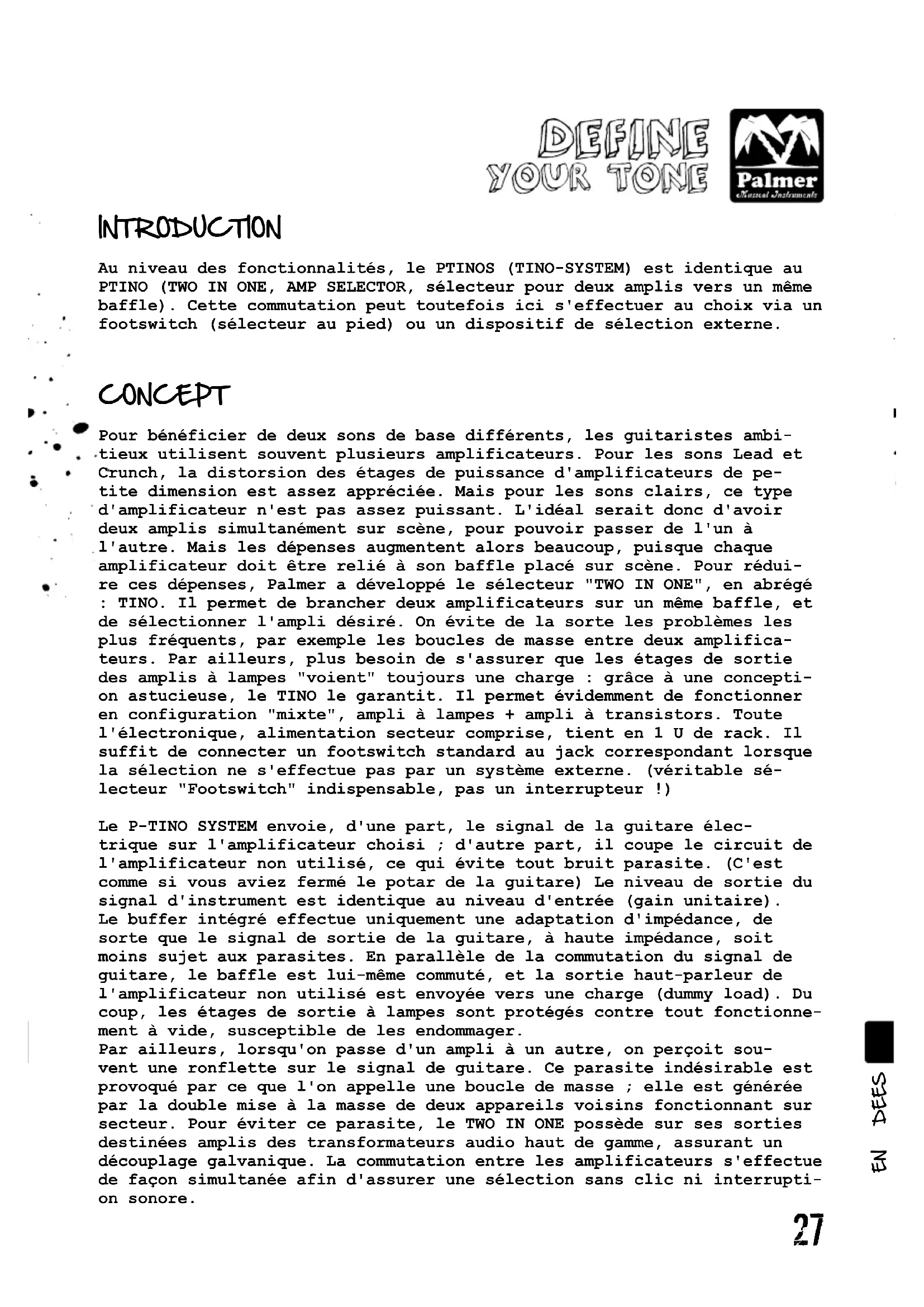 DEFINE YOUR TONE

Palmer
Musical Instruments

INTRODUCTION

Au niveau des fonctionnalités, le PTINOS (TINO-SYSTEM) est identique au PTINO (TWO IN ONE, AMP SELECTOR, sélecteur pour deux amplis vers un même baffle). Cette commutation peut toutefois ici s'effectuer au choix via un footswitch (sélecteur au pied) ou un dispositif de sélection externe.

CONCEPT

Pour bénéficier de deux sons de base différents, les guitaristes ambitieux utilisent souvent plusieurs amplificateurs. Pour les sons Lead et Crunch, la distorsion des étages de puissance d'amplificateurs de petite dimension est assez appréciée. Mais pour les sons clairs, ce type d'amplificateur n'est pas assez puissant. L'idéal serait donc d'avoir deux amplis simultanément sur scène, pour pouvoir passer de l'un à l'autre. Mais les dépenses augmentent alors beaucoup, puisque chaque amplificateur doit être relié à son baffle placé sur scène. Pour réduire ces dépenses, Palmer a développé le sélecteur "TWO IN ONE", en abrégé : TINO. Il permet de brancher deux amplificateurs sur un même baffle, et de sélectionner l'ampli désiré. On évite de la sorte les problèmes les plus fréquents, par exemple les boucles de masse entre deux amplificateurs. Par ailleurs, plus besoin de s'assurer que les étages de sortie des amplis à lampes "voient" toujours une charge : grâce à une conception astucieuse, le TINO le garantit. Il permet évidemment de fonctionner en configuration "mixte", ampli à lampes + ampli à transistors. Toute l'électronique, alimentation secteur comprise, tient en 1 U de rack. Il suffit de connecter un footswitch standard au jack correspondant lorsque la sélection ne s'effectue pas par un système externe. (véritable sélecteur "Footswitch" indispensable, pas un interrupteur !)

Le P-TINO SYSTEM envoie, d'une part, le signal de la guitare électrique sur l'amplificateur choisi ; d'autre part, il coupe le circuit de l'amplificateur non utilisé, ce qui évite tout bruit parasite. (C'est comme si vous aviez fermé le potar de la guitare) Le niveau de sortie du signal d'instrument est identique au niveau d'entrée (gain unitaire).
Le buffer intégré effectue uniquement une adaptation d'impédance, de sorte que le signal de sortie de la guitare, à haute impédance, soit moins sujet aux parasites. En parallèle de la commutation du signal de guitare, le baffle est lui-même commuté, et la sortie haut-parleur de l'amplificateur non utilisé est envoyée vers une charge (dummy load). Du coup, les étages de sortie à lampes sont protégés contre tout fonctionnement à vide, susceptible de les endommager.
Par ailleurs, lorsqu'on passe d'un ampli à un autre, on perçoit souvent une ronflette sur le signal de guitare. Ce parasite indésirable est provoqué par ce que l'on appelle une boucle de masse ; elle est générée par la double mise à la masse de deux appareils voisins fonctionnant sur secteur. Pour éviter ce parasite, le TWO IN ONE possède sur ses sorties destinées amplis des transformateurs audio haut de gamme, assurant un découplage galvanique. La commutation entre les amplificateurs s'effectue de façon simultanée afin d'assurer une sélection sans clic ni interruption sonore.

EN DE ES

27